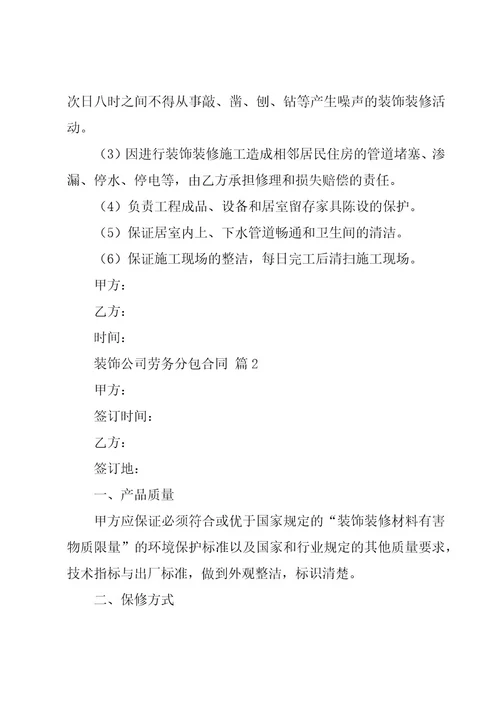 次日八时之间不得从事敲、凿、刨、钻等产生噪声的装饰装修活动。

（3）因进行装饰装修施工造成相邻居民住房的管道堵塞、渗漏、停水、停电等，由乙方承担修理和损失赔偿的责任。

（4）负责工程成品、设备和居室留存家具陈设的保护。

（5）保证居室内上、下水管道畅通和卫生间的清洁。

（6）保证施工现场的整洁，每日完工后清扫施工现场。

甲方：

乙方：

时间：

装饰公司劳务分包合同 篇2

甲方：

签订时间：

乙方：

签订地：

一、产品质量

甲方应保证必须符合或优于国家规定的“装饰装修材料有害物质限量”的环境保护标准以及国家和行业规定的其他质量要求，技术指标与出厂标准，做到外观整洁，标识清楚。

二、保修方式